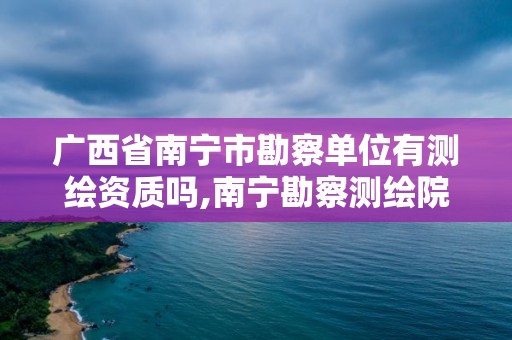 广西省南宁市勘察单位有测绘资质吗,南宁勘察测绘院